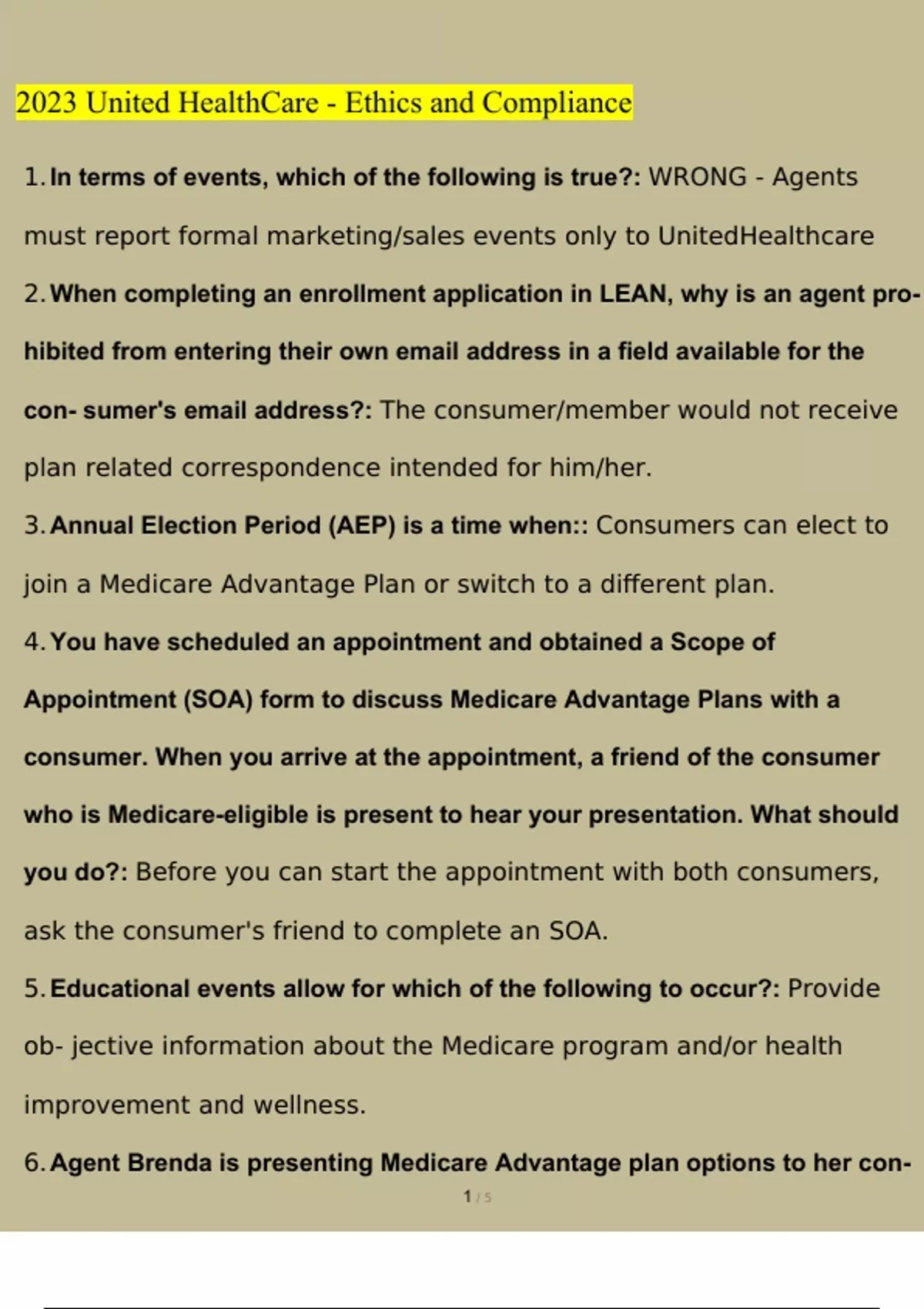 2023 United HealthCare - Ethics and Compliance

1. In terms of events, which of the following is true?: WRONG - Agents must report formal marketing/sales events only to UnitedHealthcare

2. When completing an enrollment application in LEAN, why is an agent prohibited from entering their own email address in a field available for the con- sumer's email address?: The consumer/member would not receive plan related correspondence intended for him/her.

3. Annual Election Period (AEP) is a time when:: Consumers can elect to join a Medicare Advantage Plan or switch to a different plan.

4. You have scheduled an appointment and obtained a Scope of Appointment (SOA) form to discuss Medicare Advantage Plans with a consumer. When you arrive at the appointment, a friend of the consumer who is Medicare-eligible is present to hear your presentation. What should you do?: Before you can start the appointment with both consumers, ask the consumer's friend to complete an SOA.

5. Educational events allow for which of the following to occur?: Provide ob- jective information about the Medicare program and/or health improvement and wellness.

6. Agent Brenda is presenting Medicare Advantage plan options to her con-

1 / 5